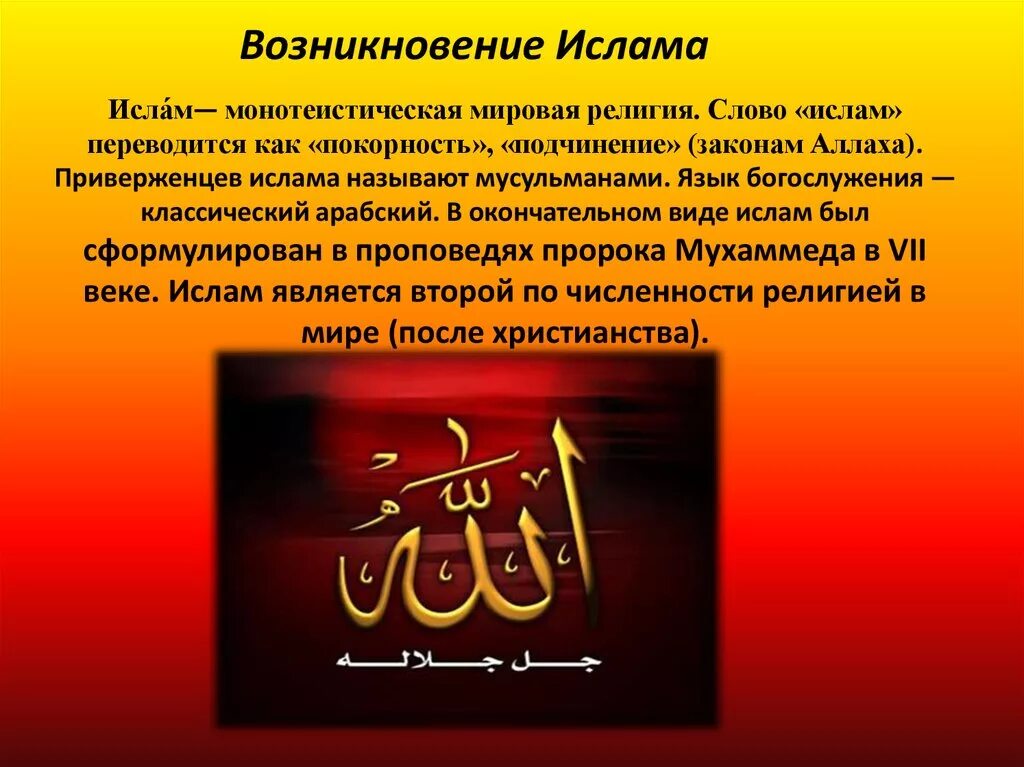 Возникновение Ислама

Исла́м— монотеистическая мировая религия. Слово «ислам» переводится как «покорность», «подчинение» (законам Аллаха). Приверженцев ислама называют мусульманами. Язык богослужения — классический арабский. В окончательном виде ислам был сформулирован в проповедях пророка Мухаммеда в VII веке. Ислам является второй по численности религией в мире (после христианства).

الله

جل جلاله